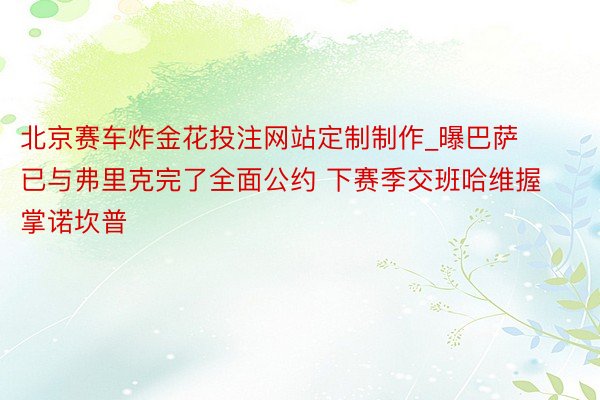 北京赛车炸金花投注网站定制制作_曝巴萨已与弗里克完了全面公约 下赛季交班哈维握掌诺坎普